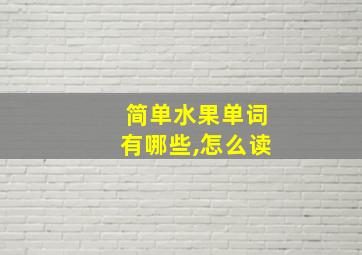 简单水果单词
有哪些,怎么读